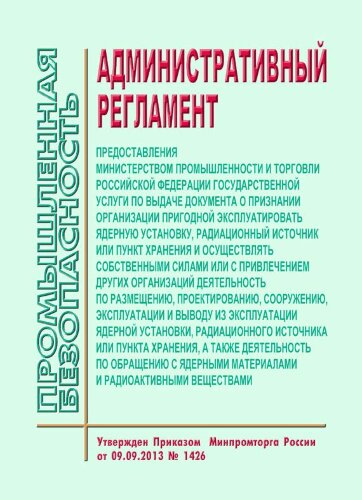 ПРОМЫШЛЕННАЯ БЕЗОПАСНОСТЬ

АДМИНИСТРАТИВНЫЙ РЕГЛАМЕНТ

ПРЕДОСТАВЛЕНИЯ МИНИСТЕРСТВОМ ПРОМЫШЛЕННОСТИ И ТОРГОВЛИ РОССИЙСКОЙ ФЕДЕРАЦИИ ГОСУДАРСТВЕННОЙ УСЛУГИ ПО ВЫДАЧЕ ДОКУМЕНТА О ПРИЗНАНИИ ОРГАНИЗАЦИИ ПРИГОДНОЙ ЭКСПЛУАТИРОВАТЬ ЯДЕРНУЮ УСТАНОВКУ, РАДИАЦИОННЫЙ ИСТОЧНИК ИЛИ ПУНКТ ХРАНЕНИЯ И ОСУЩЕСТВЛЯТЬ СОБСТВЕННЫМИ СИЛАМИ ИЛИ С ПРИВЛЕЧЕНИЕМ ДРУГИХ ОРГАНИЗАЦИЙ ДЕЯТЕЛЬНОСТЬ ПО РАЗМЕЩЕНИЮ, ПРОЕКТИРОВАНИЮ, СООРУЖЕНИЮ, ЭКСПЛУАТАЦИИ И ВЫВОДУ ИЗ ЭКСПЛУАТАЦИИ ЯДЕРНОЙ УСТАНОВКИ, РАДИАЦИОННОГО ИСТОЧНИКА ИЛИ ПУНКТА ХРАНЕНИЯ, А ТАКЖЕ ДЕЯТЕЛЬНОСТЬ ПО ОБРАЩЕНИЮ С ЯДЕРНЫМИ МАТЕРИАЛАМИ И РАДИОАКТИВНЫМИ ВЕЩЕСТВАМИ

Утвержден Приказом Минпромторга России от 09.09.2013 № 1426